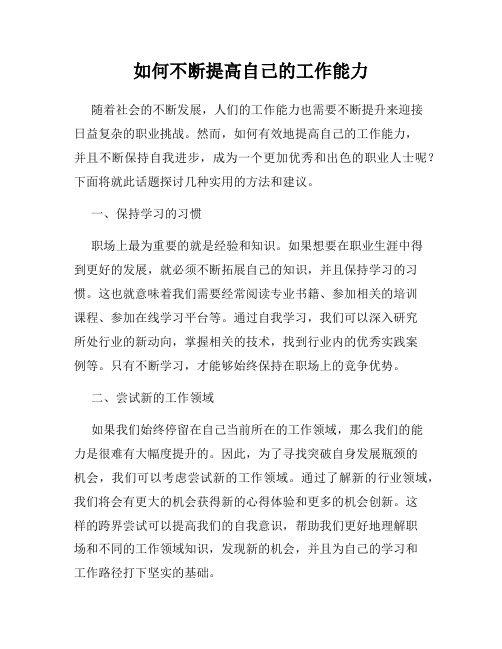 如何不断提高自己的工作能力

随着社会的不断发展，人们的工作能力也需要不断提升来迎接日益复杂的职业挑战。然而，如何有效地提高自己的工作能力，并且不断保持自我进步，成为一个更加优秀和出色的职业人士呢？下面将就此话题探讨几种实用的方法和建议。

一、保持学习的习惯

职场上最为重要的就是经验和知识。如果想要在职业生涯中得到更好的发展，就必须不断拓展自己的知识，并且保持学习的习惯。这也就意味着我们需要经常阅读专业书籍、参加相关的培训课程、参加在线学习平台等。通过自我学习，我们可以深入研究所处行业的新动向，掌握相关的技术，找到行业内的优秀实践案例等。只有不断学习，才能够始终保持在职场上的竞争优势。

二、尝试新的工作领域

如果我们始终停留在自己当前所在的工作领域，那么我们的能力是很难有大幅度提升的。因此，为了寻找突破自身发展瓶颈的机会，我们可以考虑尝试新的工作领域。通过了解新的行业领域，我们将会有更大的机会获得新的心得体验和更多的机会创新。这样的跨界尝试可以提高我们的自我意识，帮助我们更好地理解职场和不同的工作领域知识，发现新的机会，并且为自己的学习和工作路径打下坚实的基础。